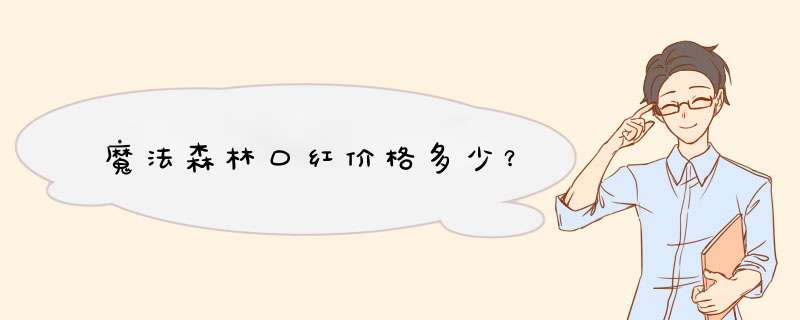 魔法森林口红价格多少？